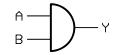 A
B
Y